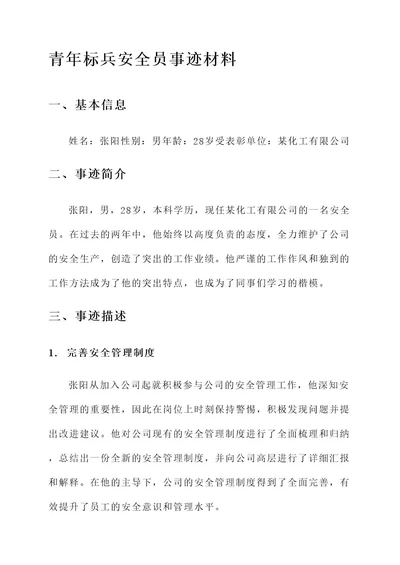 青年标兵安全员事迹材料

一、基本信息

姓名：张阳性别：男年龄：28岁受表彰单位：某化工有限公司

二、事迹简介

张阳，男，28岁，本科学历，现任某化工有限公司的一名安全员。在过去的两年中，他始终以高度负责的态度，全力维护了公司的安全生产，创造了突出的工作业绩。他严谨的工作作风和独到的工作方法成为了他的突出特点，也成为了同事们学习的楷模。

三、事迹描述

1. 完善安全管理制度

张阳从加入公司起就积极参与公司的安全管理工作，他深知安全管理的重要性，因此在岗位上时刻保持警惕，积极发现问题并提出改进建议。他对公司现有的安全管理制度进行了全面梳理和归纳，总结出一份全新的安全管理制度，并向公司高层进行了详细汇报和解释。在他的主导下，公司的安全管理制度得到了全面完善，有效提升了员工的安全意识和管理水平。